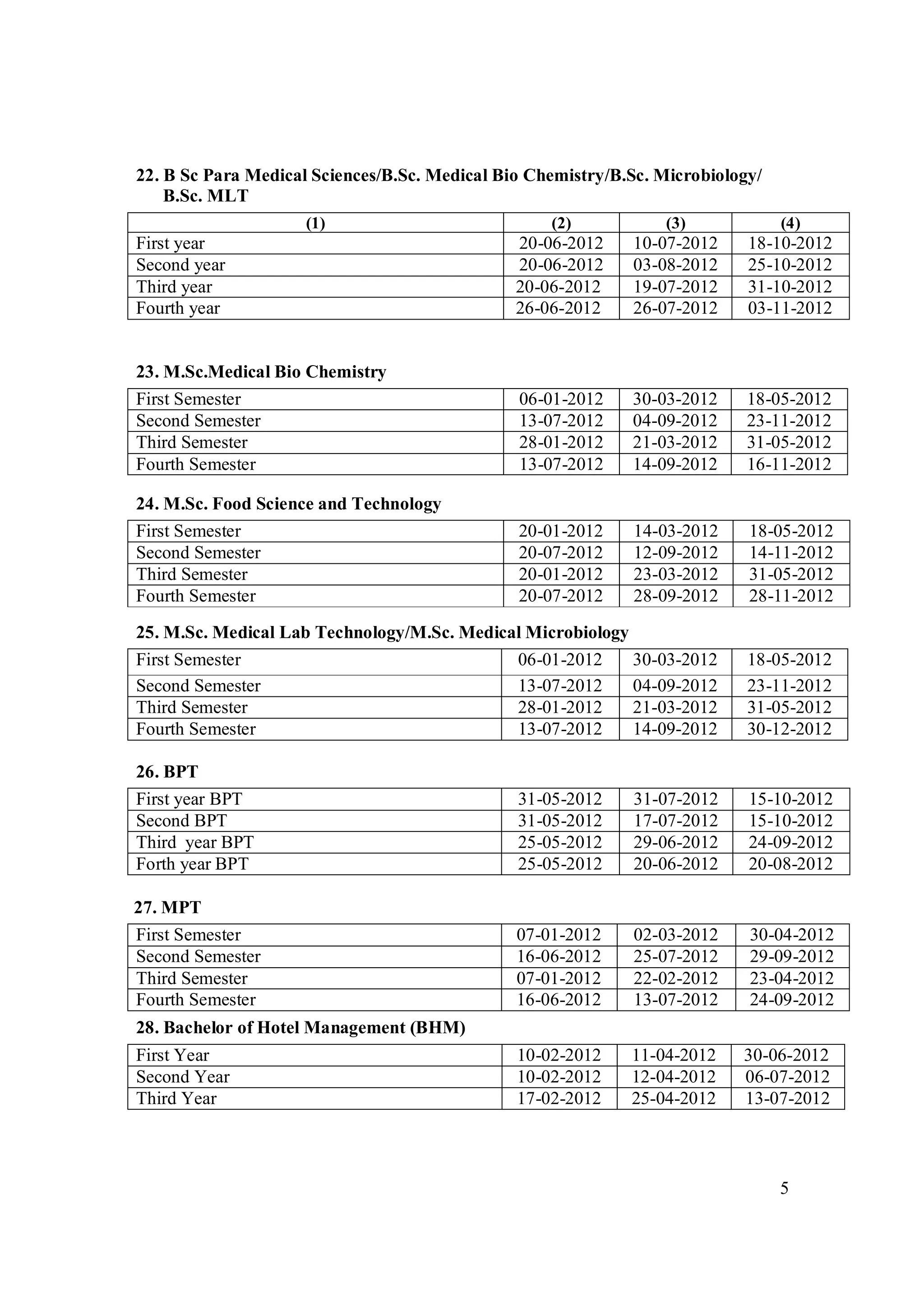 22. B Sc Para Medical Sciences/B.Sc. Medical Bio Chemistry/B.Sc. Microbiology/ B.Sc. MLT

| (1) | (2) | (3) | (4) |
|---|---|---|---|
| First year | 20-06-2012 | 10-07-2012 | 18-10-2012 |
| Second year | 20-06-2012 | 03-08-2012 | 25-10-2012 |
| Third year | 20-06-2012 | 19-07-2012 | 31-10-2012 |
| Fourth year | 26-06-2012 | 26-07-2012 | 03-11-2012 |

23. M.Sc.Medical Bio Chemistry

| First Semester | 06-01-2012 | 30-03-2012 | 18-05-2012 |
|---|---|---|---|
| Second Semester | 13-07-2012 | 04-09-2012 | 23-11-2012 |
| Third Semester | 28-01-2012 | 21-03-2012 | 31-05-2012 |
| Fourth Semester | 13-07-2012 | 14-09-2012 | 16-11-2012 |

24. M.Sc. Food Science and Technology

| First Semester | 20-01-2012 | 14-03-2012 | 18-05-2012 |
|---|---|---|---|
| Second Semester | 20-07-2012 | 12-09-2012 | 14-11-2012 |
| Third Semester | 20-01-2012 | 23-03-2012 | 31-05-2012 |
| Fourth Semester | 20-07-2012 | 28-09-2012 | 28-11-2012 |

25. M.Sc. Medical Lab Technology/M.Sc. Medical Microbiology

| First Semester | 06-01-2012 | 30-03-2012 | 18-05-2012 |
|---|---|---|---|
| Second Semester | 13-07-2012 | 04-09-2012 | 23-11-2012 |
| Third Semester | 28-01-2012 | 21-03-2012 | 31-05-2012 |
| Fourth Semester | 13-07-2012 | 14-09-2012 | 30-12-2012 |

26. BPT

| First year BPT | 31-05-2012 | 31-07-2012 | 15-10-2012 |
|---|---|---|---|
| Second BPT | 31-05-2012 | 17-07-2012 | 15-10-2012 |
| Third year BPT | 25-05-2012 | 29-06-2012 | 24-09-2012 |
| Forth year BPT | 25-05-2012 | 20-06-2012 | 20-08-2012 |

27. MPT

| First Semester | 07-01-2012 | 02-03-2012 | 30-04-2012 |
|---|---|---|---|
| Second Semester | 16-06-2012 | 25-07-2012 | 29-09-2012 |
| Third Semester | 07-01-2012 | 22-02-2012 | 23-04-2012 |
| Fourth Semester | 16-06-2012 | 13-07-2012 | 24-09-2012 |

28. Bachelor of Hotel Management (BHM)

| First Year | 10-02-2012 | 11-04-2012 | 30-06-2012 |
|---|---|---|---|
| Second Year | 10-02-2012 | 12-04-2012 | 06-07-2012 |
| Third Year | 17-02-2012 | 25-04-2012 | 13-07-2012 |

5